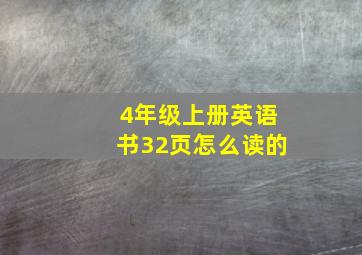 4年级上册英语书32页怎么读的